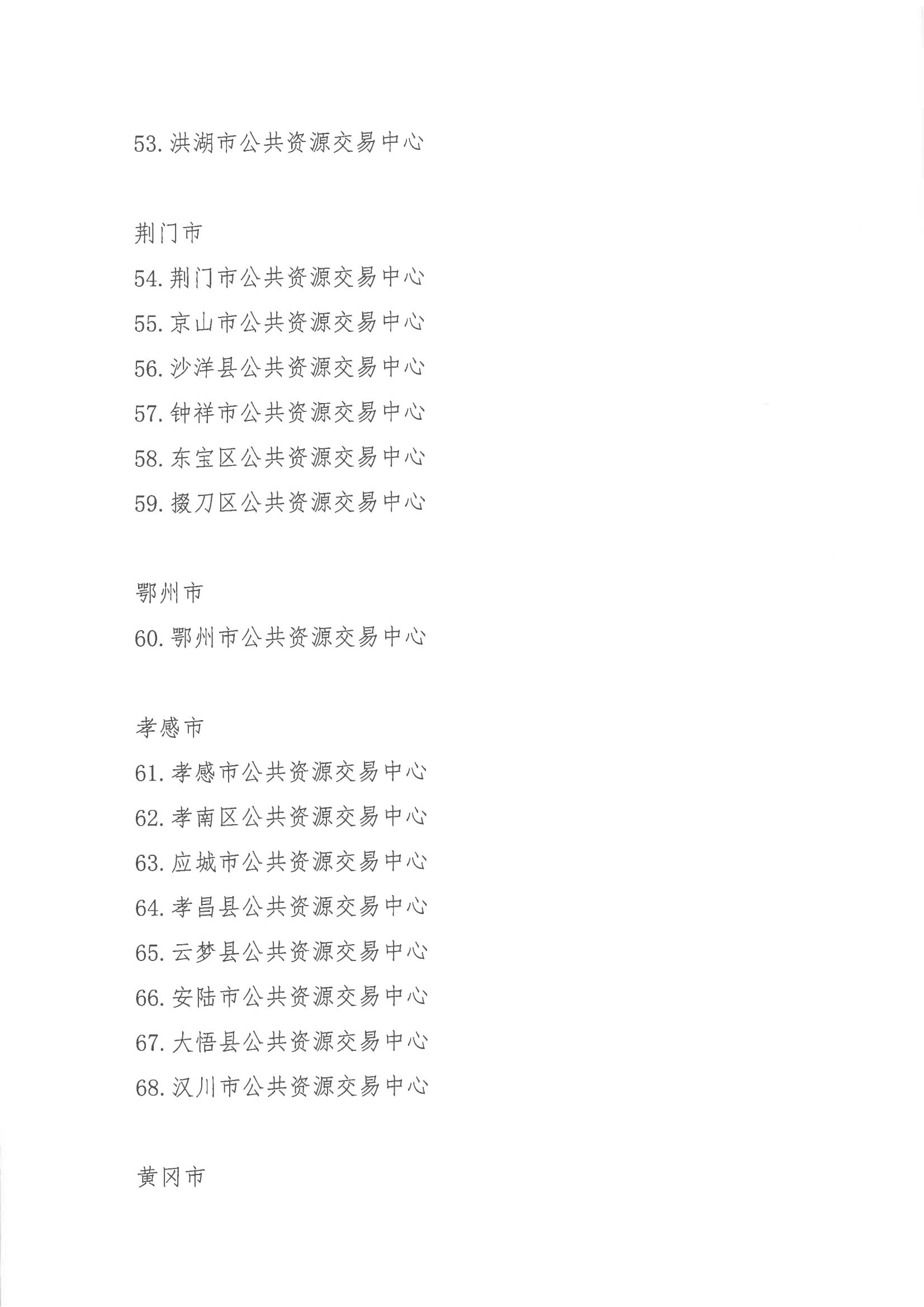 53. 洪湖市公共资源交易中心

荆门市

54. 荆门市公共资源交易中心

55. 京山市公共资源交易中心

56. 沙洋县公共资源交易中心

57. 钟祥市公共资源交易中心

58. 东宝区公共资源交易中心

59. 掇刀区公共资源交易中心

鄂州市

60. 鄂州市公共资源交易中心

孝感市

61. 孝感市公共资源交易中心

62. 孝南区公共资源交易中心

63. 应城市公共资源交易中心

64. 孝昌县公共资源交易中心

65. 云梦县公共资源交易中心

66. 安陆市公共资源交易中心

67. 大悟县公共资源交易中心

68. 汉川市公共资源交易中心

黄冈市